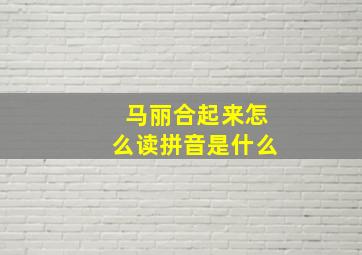 马丽合起来怎么读拼音是什么